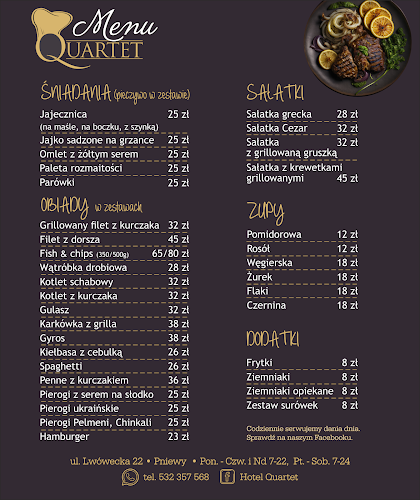 Menu
QUARTET

ŚNIADANIA (pieczywo w zestawie)

| | |
|---|---|
| Jajecznica (na maśle, na boczku, z szynką) | 25 zł |
| Jajko sadzone na grzance | 25 zł |
| Omlet z żółtym serem | 25 zł |
| Paleta rozmaitości | 25 zł |
| Parówki | 25 zł |

OBIADY w zestawach

| | |
|---|---|
| Grillowany filet z kurczaka | 32 zł |
| Filet z dorsza | 45 zł |
| Fish & chips (350/500g) | 65/80 zł |
| Wątróbka drobiowa | 28 zł |
| Kotlet schabowy | 32 zł |
| Kotlet z kurczaka | 32 zł |
| Gulasz | 32 zł |
| Karkówka z grilla | 38 zł |
| Gyros | 38 zł |
| Kiełbasa z cebulką | 26 zł |
| Spaghetti | 26 zł |
| Penne z kurczakiem | 36 zł |
| Pierogi z serem na słodko | 25 zł |
| Pierogi ukraińskie | 25 zł |
| Pierogi Pelmeni, Chinkali | 25 zł |
| Hamburger | 23 zł |

SAŁATKI

| | |
|---|---|
| Sałatka grecka | 28 zł |
| Sałatka Cezar | 32 zł |
| Sałatka z grillowaną gruszką | 32 zł |
| Sałatka z krewetkami grillowanymi | 45 zł |

ZUPY

| | |
|---|---|
| Pomidorowa | 12 zł |
| Rosół | 12 zł |
| Węgierska | 18 zł |
| Żurek | 18 zł |
| Flaki | 18 zł |
| Czernina | 18 zł |

DODATKI

| | |
|---|---|
| Frytki | 8 zł |
| Ziemniaki | 8 zł |
| Ziemniaki opiekane | 8 zł |
| Zestaw surówek | 8 zł |

Codziennie serwujemy dania dnia. Sprawdź na naszym Facebooku.

ul. Lwówecka 22 • Pniewy • Pon. - Czw. i Nd 7-22, Pt. - Sob. 7-24

tel. 532 357 568 Hotel Quartet